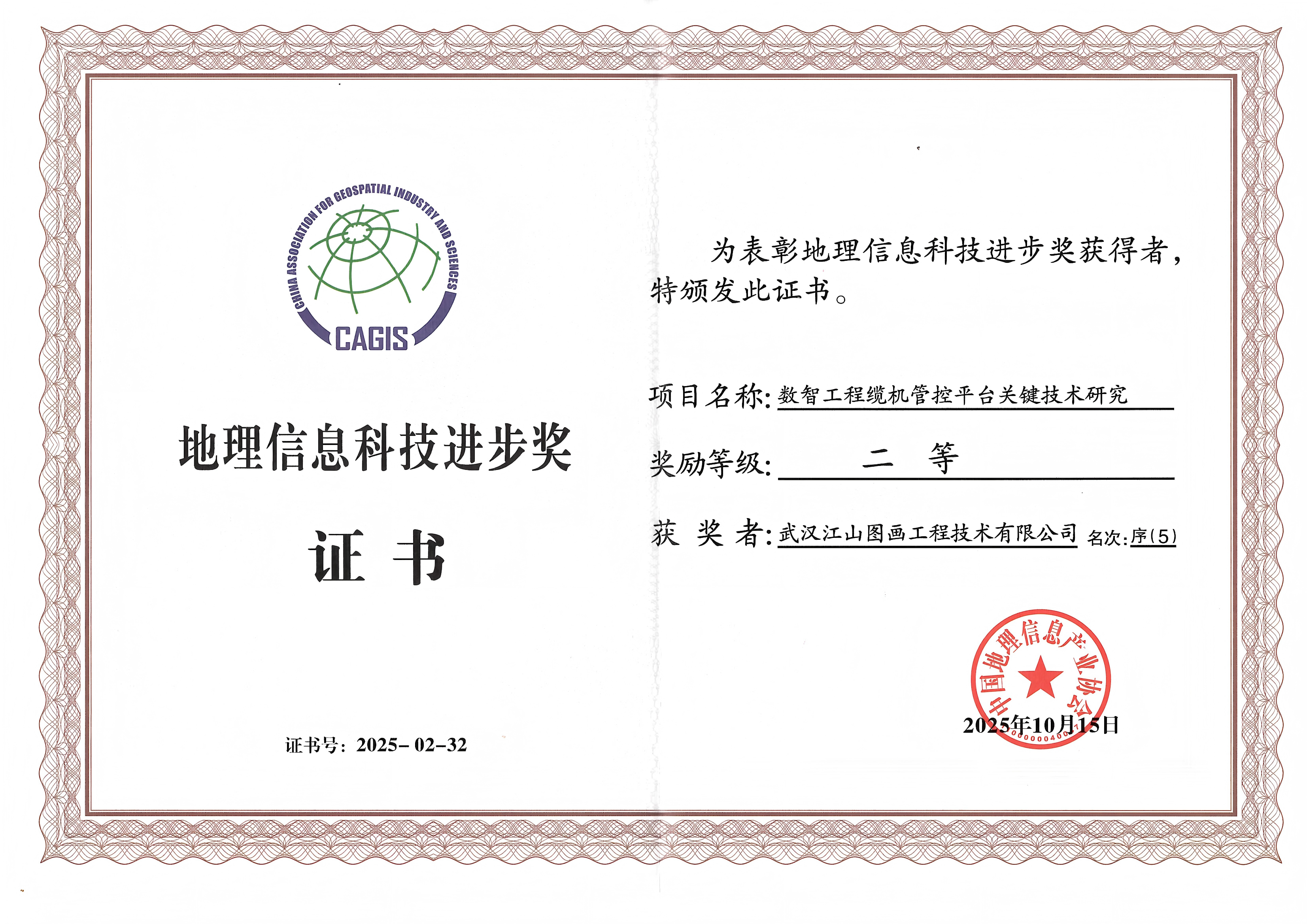 CHINA ASSOCIATION FOR GEOSPATIAL INDUSTRY AND SCIENCES

CAGIS

地理信息科技进步奖

证书

证书号：2025-02-32

为表彰地理信息科技进步奖获得者，特颁发此证书。

项目名称：数智工程缆机管控平台关键技术研究

奖励等级：二等

获奖者：武汉江山图画工程技术有限公司 名次：序(5)

中国地理信息产业协会

2025年10月15日